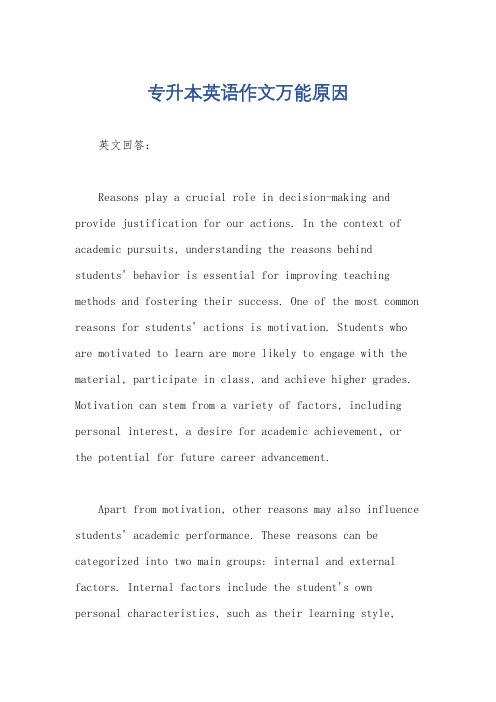 专升本英语作文万能原因

英文回答：

Reasons play a crucial role in decision-making and provide justification for our actions. In the context of academic pursuits, understanding the reasons behind students' behavior is essential for improving teaching methods and fostering their success. One of the most common reasons for students' actions is motivation. Students who are motivated to learn are more likely to engage with the material, participate in class, and achieve higher grades. Motivation can stem from a variety of factors, including personal interest, a desire for academic achievement, or the potential for future career advancement.

Apart from motivation, other reasons may also influence students' academic performance. These reasons can be categorized into two main groups: internal and external factors. Internal factors include the student's own personal characteristics, such as their learning style,